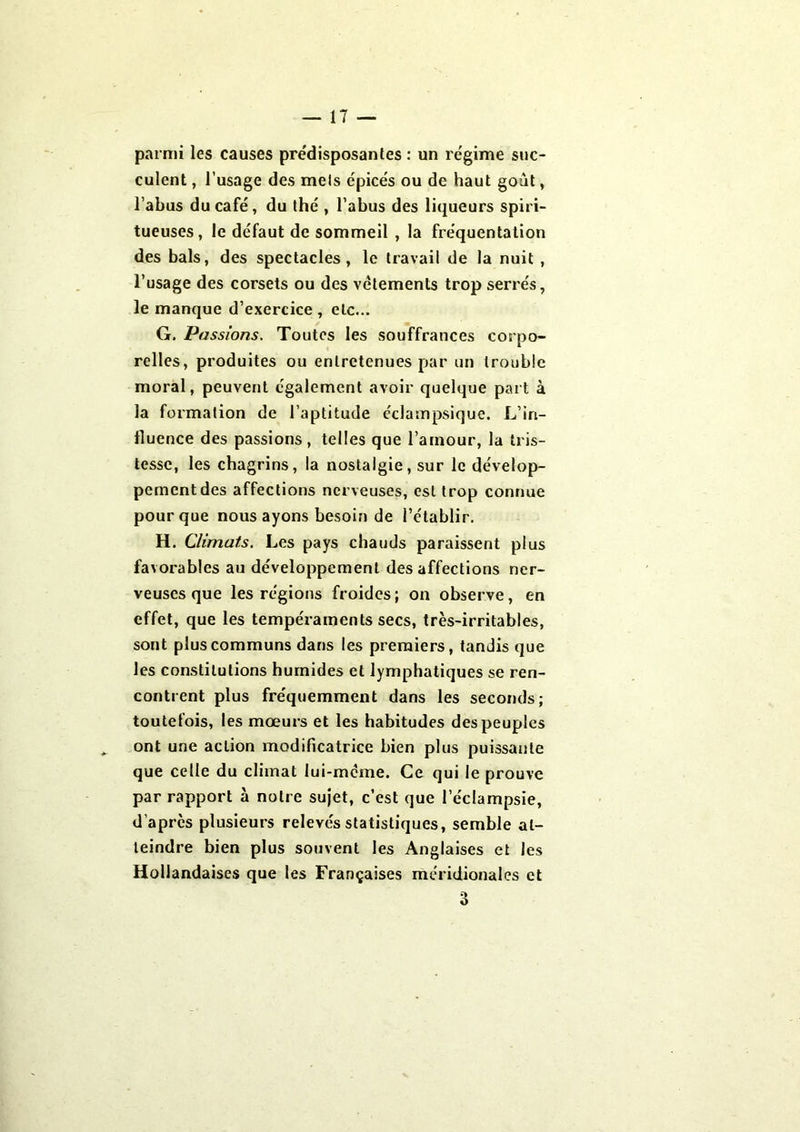 — 17 —

parmi les causes prédisposantes : un régime succulent, l'usage des mets épicés ou de haut goût, l'abus du café, du thé, l'abus des liqueurs spiritueuses, le défaut de sommeil, la fréquentation des bals, des spectacles, le travail de la nuit, l'usage des corsets ou des vêtements trop serrés, le manque d'exercice, etc...

G. Passions. Toutes les souffrances corporelles, produites ou entretenues par un trouble moral, peuvent également avoir quelque part à la formation de l'aptitude éclampsique. L'influence des passions, telles que l'amour, la tristesse, les chagrins, la nostalgie, sur le développement des affections nerveuses, est trop connue pour que nous ayons besoin de l'établir.

H. Climats. Les pays chauds paraissent plus favorables au développement des affections nerveuses que les régions froides; on observe, en effet, que les tempéraments secs, très-irritables, sont plus communs dans les premiers, tandis que les constitutions humides et lymphatiques se rencontrent plus fréquemment dans les seconds; toutefois, les mœurs et les habitudes des peuples ont une action modificatrice bien plus puissante que celle du climat lui-même. Ce qui le prouve par rapport à notre sujet, c'est que l'éclampsie, d'après plusieurs relevés statistiques, semble atteindre bien plus souvent les Anglaises et les Hollandaises que les Françaises méridionales et

3